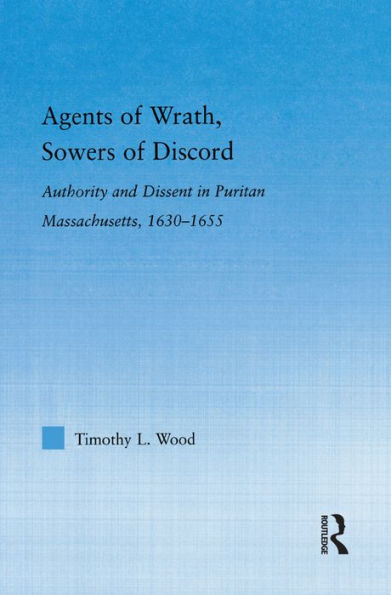 Agents of Wrath, Sowers of Discord

Authority and Dissent in Puritan Massachusetts, 1630–1655

Timothy L. Wood

ROUTLEDGE